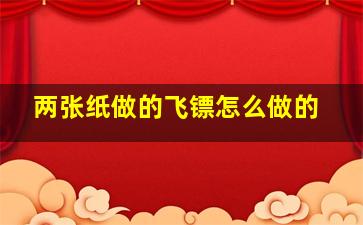 两张纸做的飞镖怎么做的